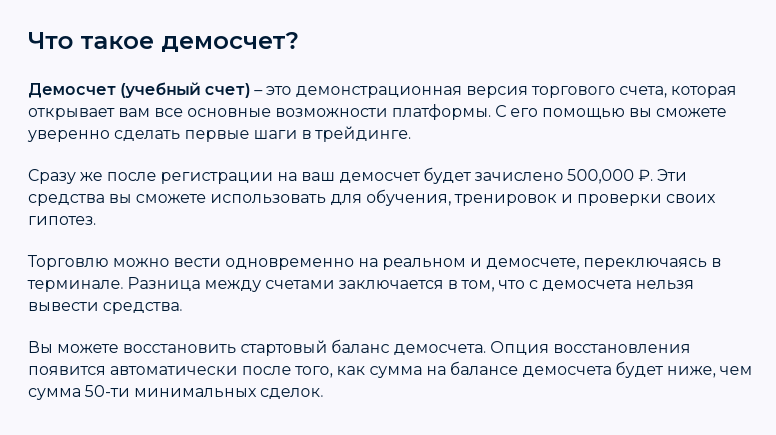 Что такое демосчет?

Демосчет (учебный счет) – это демонстрационная версия торгового счета, которая открывает вам все основные возможности платформы. С его помощью вы сможете уверенно сделать первые шаги в трейдинге.

Сразу же после регистрации на ваш демосчет будет зачислено 500,000 ₽. Эти средства вы сможете использовать для обучения, тренировок и проверки своих гипотез.

Торговлю можно вести одновременно на реальном и демосчете, переключаясь в терминале. Разница между счетами заключается в том, что с демосчета нельзя вывести средства.

Вы можете восстановить стартовый баланс демосчета. Опция восстановления появится автоматически после того, как сумма на балансе демосчета будет ниже, чем сумма 50-ти минимальных сделок.